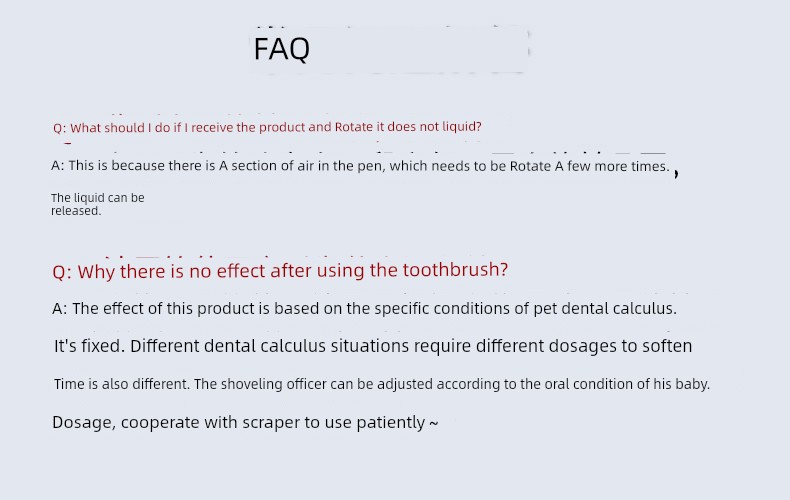 FAQ

Q: What should I do if I receive the product and Rotate it does not liquid?

A: This is because there is A section of air in the pen, which needs to be Rotate A few more times. ,

The liquid can be released.

Q: Why there is no effect after using the toothbrush?

A: The effect of this product is based on the specific conditions of pet dental calculus.

It's fixed. Different dental calculus situations require different dosages to soften

Time is also different. The shoveling officer can be adjusted according to the oral condition of his baby.

Dosage, cooperate with scraper to use patiently ~